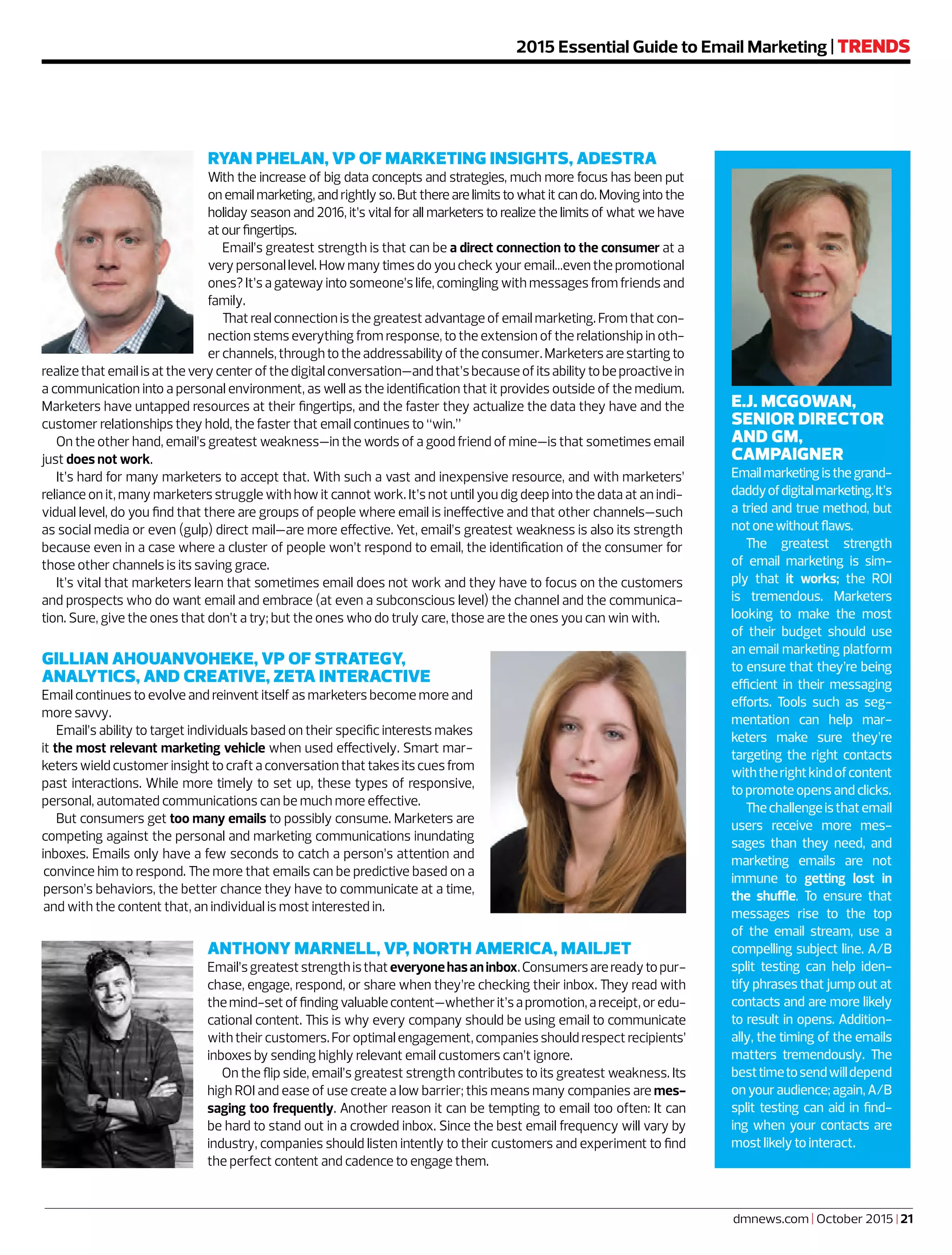 2015 Essential Guide to Email Marketing | TRENDS

RYAN PHELAN, VP OF MARKETING INSIGHTS, ADESTRA

With the increase of big data concepts and strategies, much more focus has been put on email marketing, and rightly so. But there are limits to what it can do. Moving into the holiday season and 2016, it's vital for all marketers to realize the limits of what we have at our fingertips.

Email's greatest strength is that can be a direct connection to the consumer at a very personal level. How many times do you check your email...even the promotional ones? It's a gateway into someone's life, comingling with messages from friends and family.

That real connection is the greatest advantage of email marketing. From that connection stems everything from response, to the extension of the relationship in other channels, through to the addressability of the consumer. Marketers are starting to realize that email is at the very center of the digital conversation—and that's because of its ability to be proactive in a communication into a personal environment, as well as the identification that it provides outside of the medium. Marketers have untapped resources at their fingertips, and the faster they actualize the data they have and the customer relationships they hold, the faster that email continues to "win."

On the other hand, email's greatest weakness—in the words of a good friend of mine—is that sometimes email just does not work.

It's hard for many marketers to accept that. With such a vast and inexpensive resource, and with marketers' reliance on it, many marketers struggle with how it cannot work. It's not until you dig deep into the data at an individual level, do you find that there are groups of people where email is ineffective and that other channels—such as social media or even (gulp) direct mail—are more effective. Yet, email's greatest weakness is also its strength because even in a case where a cluster of people won't respond to email, the identification of the consumer for those other channels is its saving grace.

It's vital that marketers learn that sometimes email does not work and they have to focus on the customers and prospects who do want email and embrace (at even a subconscious level) the channel and the communication. Sure, give the ones that don't a try; but the ones who do truly care, those are the ones you can win with.

GILLIAN AHOUANVOHEKE, VP OF STRATEGY, ANALYTICS, AND CREATIVE, ZETA INTERACTIVE

Email continues to evolve and reinvent itself as marketers become more and more savvy.

Email's ability to target individuals based on their specific interests makes it the most relevant marketing vehicle when used effectively. Smart marketers wield customer insight to craft a conversation that takes its cues from past interactions. While more timely to set up, these types of responsive, personal, automated communications can be much more effective.

But consumers get too many emails to possibly consume. Marketers are competing against the personal and marketing communications inundating inboxes. Emails only have a few seconds to catch a person's attention and convince him to respond. The more that emails can be predictive based on a person's behaviors, the better chance they have to communicate at a time, and with the content that, an individual is most interested in.

ANTHONY MARNELL, VP, NORTH AMERICA, MAILJET

Email's greatest strength is that everyone has an inbox. Consumers are ready to purchase, engage, respond, or share when they're checking their inbox. They read with the mind-set of finding valuable content—whether it's a promotion, a receipt, or educational content. This is why every company should be using email to communicate with their customers. For optimal engagement, companies should respect recipients' inboxes by sending highly relevant email customers can't ignore.

On the flip side, email's greatest strength contributes to its greatest weakness. Its high ROI and ease of use create a low barrier; this means many companies are messaging too frequently. Another reason it can be tempting to email too often: It can be hard to stand out in a crowded inbox. Since the best email frequency will vary by industry, companies should listen intently to their customers and experiment to find the perfect content and cadence to engage them.

E.J. MCGOWAN, SENIOR DIRECTOR AND GM, CAMPAIGNER

Email marketing is the granddaddy of digital marketing. It's a tried and true method, but not one without flaws.

The greatest strength of email marketing is simply that it works; the ROI is tremendous. Marketers looking to make the most of their budget should use an email marketing platform to ensure that they're being efficient in their messaging efforts. Tools such as segmentation can help marketers make sure they're targeting the right contacts with the right kind of content to promote opens and clicks.

The challenge is that email users receive more messages than they need, and marketing emails are not immune to getting lost in the shuffle. To ensure that messages rise to the top of the email stream, use a compelling subject line. A/B split testing can help identify phrases that jump out at contacts and are more likely to result in opens. Additionally, the timing of the emails matters tremendously. The best time to send will depend on your audience; again, A/B split testing can aid in finding when your contacts are most likely to interact.

dmnews.com | October 2015 | 21